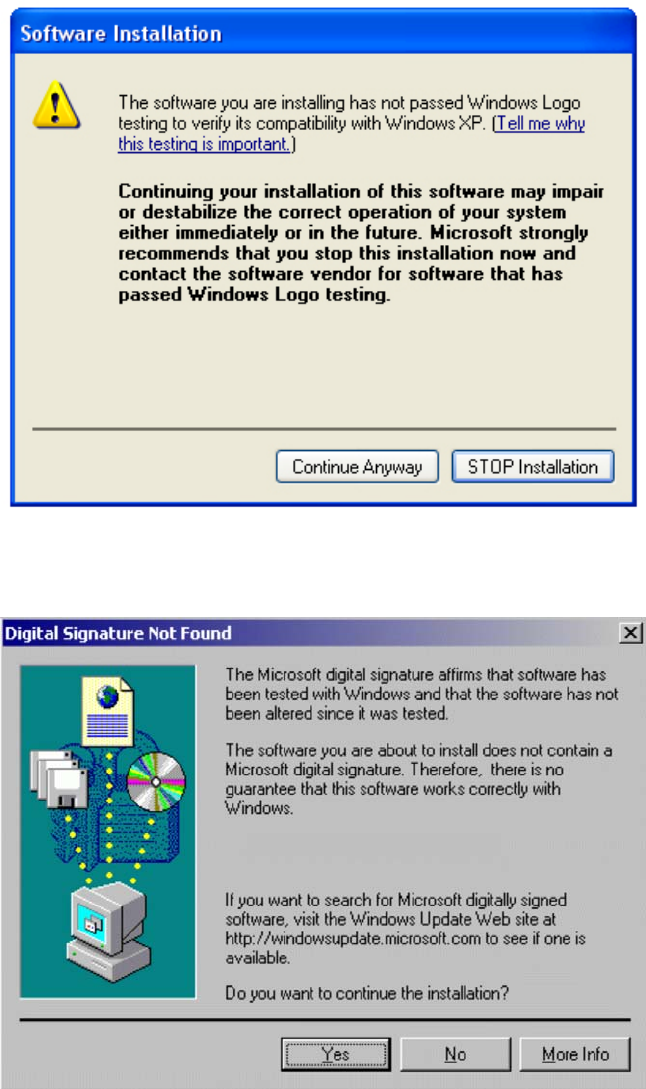 Software Installation

The software you are installing has not passed Windows Logo testing to verify its compatibility with Windows XP. (Tell me why this testing is important.)

Continuing your installation of this software may impair or destabilize the correct operation of your system either immediately or in the future. Microsoft strongly recommends that you stop this installation now and contact the software vendor for software that has passed Windows Logo testing.

Continue Anyway STOP Installation

Digital Signature Not Found

The Microsoft digital signature affirms that software has been tested with Windows and that the software has not been altered since it was tested.

The software you are about to install does not contain a Microsoft digital signature. Therefore, there is no guarantee that this software works correctly with Windows.

If you want to search for Microsoft digitally signed software, visit the Windows Update Web site at http://windowsupdate.microsoft.com to see if one is available.

Do you want to continue the installation?

Yes No More Info